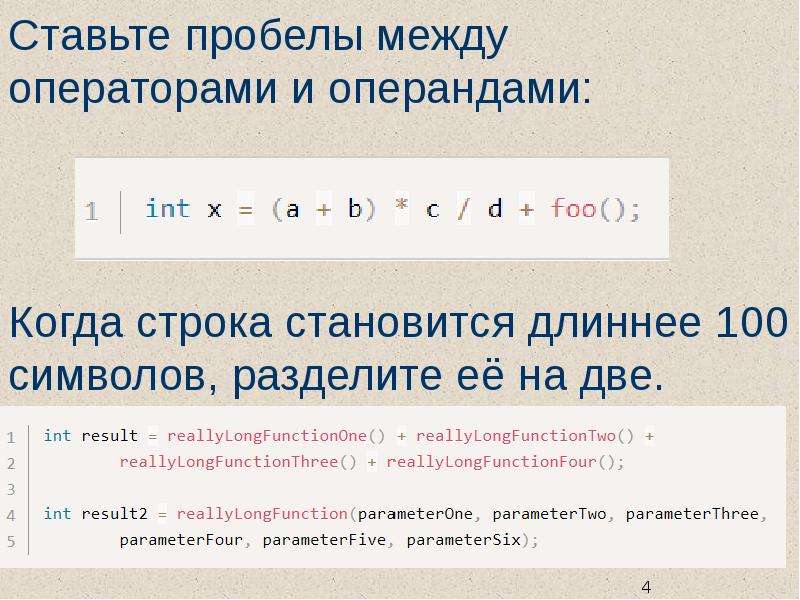 Ставьте пробелы между операторами и операндами:

1 int x = (a + b) * c / d + foo();

Когда строка становится длиннее 100 символов, разделите её на две.

1 int result = reallyLongFunctionOne() + reallyLongFunctionTwo() +
2 reallyLongFunctionThree() + reallyLongFunctionFour();
3
4 int result2 = reallyLongFunction(parameterOne, parameterTwo, parameterThree,
5 parameterFour, parameterFive, parameterSix);

4